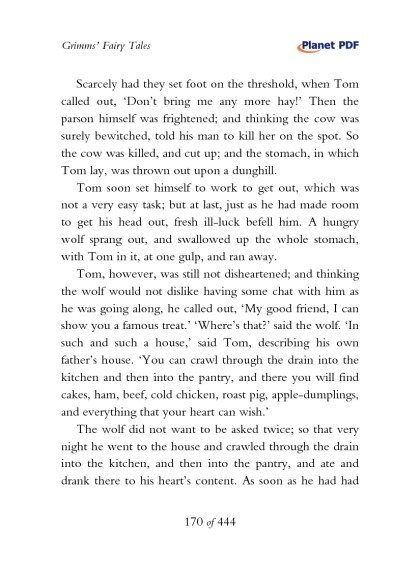 Grimms' Fairy Tales

Planet PDF

Scarcely had they set foot on the threshold, when Tom called out, 'Don't bring me any more hay!' Then the parson himself was frightened; and thinking the cow was surely bewitched, told his man to kill her on the spot. So the cow was killed, and cut up; and the stomach, in which Tom lay, was thrown out upon a dunghill.

Tom soon set himself to work to get out, which was not a very easy task; but at last, just as he had made room to get his head out, fresh ill-luck befell him. A hungry wolf sprang out, and swallowed up the whole stomach, with Tom in it, at one gulp, and ran away.

Tom, however, was still not disheartened; and thinking the wolf would not dislike having some chat with him as he was going along, he called out, 'My good friend, I can show you a famous treat.' 'Where's that?' said the wolf. 'In such and such a house,' said Tom, describing his own father's house. 'You can crawl through the drain into the kitchen and then into the pantry, and there you will find cakes, ham, beef, cold chicken, roast pig, apple-dumplings, and everything that your heart can wish.'

The wolf did not want to be asked twice; so that very night he went to the house and crawled through the drain into the kitchen, and then into the pantry, and ate and drank there to his heart's content. As soon as he had had

170 of 444